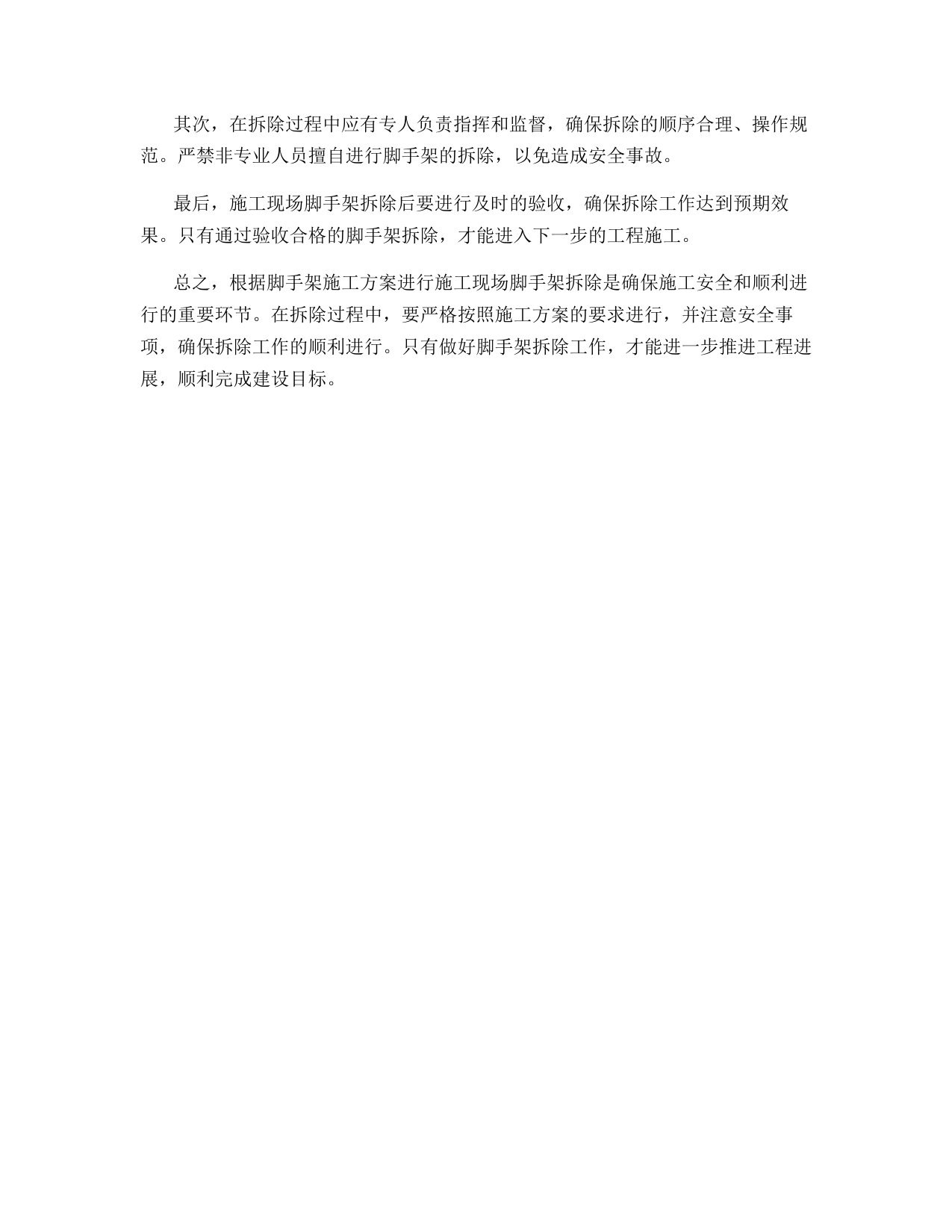 其次，在拆除过程中应有专人负责指挥和监督，确保拆除的顺序合理、操作规范。严禁非专业人员擅自进行脚手架的拆除，以免造成安全事故。

最后，施工现场脚手架拆除后要进行及时的验收，确保拆除工作达到预期效果。只有通过验收合格的脚手架拆除，才能进入下一步的工程施工。

总之，根据脚手架施工方案进行施工现场脚手架拆除是确保施工安全和顺利进行的重要环节。在拆除过程中，要严格按照施工方案的要求进行，并注意安全事项，确保拆除工作的顺利进行。只有做好脚手架拆除工作，才能进一步推进工程进展，顺利完成建设目标。